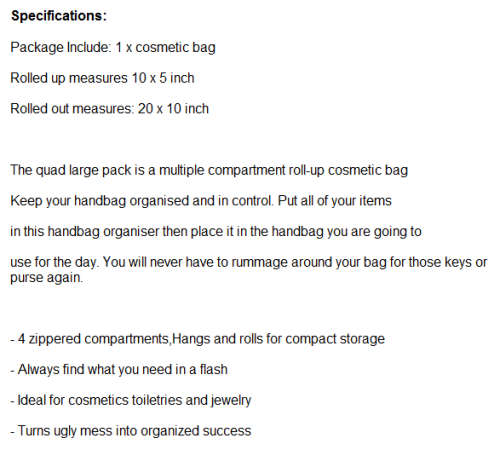 Specifications:

Package Include: 1 x cosmetic bag

Rolled up measures 10 x 5 inch

Rolled out measures: 20 x 10 inch

The quad large pack is a multiple compartment roll-up cosmetic bag

Keep your handbag organised and in control. Put all of your items

in this handbag organiser then place it in the handbag you are going to

use for the day. You will never have to rummage around your bag for those keys or purse again.

- 4 zippered compartments,Hangs and rolls for compact storage

- Always find what you need in a flash

- Ideal for cosmetics toiletries and jewelry

- Turns ugly mess into organized success